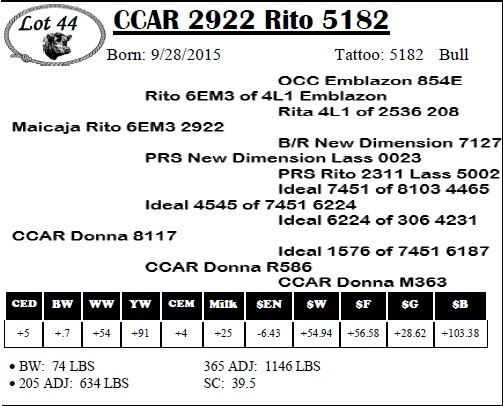 Lot 44

CCAR 2922 Rito 5182

Born: 9/28/2015 Tattoo: 5182 Bull

OCC Emblazon 854E
Rito 6EM3 of 4L1 Emblazon
Rita 4L1 of 2536 208
Maicaja Rito 6EM3 2922
B/R New Dimension 7127
PRS New Dimension Lass 0023
PRS Rito 2311 Lass 5002
Ideal 7451 of 8103 4465
Ideal 4545 of 7451 6224
Ideal 6224 of 306 4231
CCAR Donna 8117
Ideal 1576 of 7451 6187
CCAR Donna R586
CCAR Donna M363

| CED | BW | WW | YW | CEM | Milk | $EN | $W | $F | $G | $B |
|---|---|---|---|---|---|---|---|---|---|---|
| +5 | +.7 | +54 | +91 | +4 | +25 | -6.43 | +54.94 | +56.58 | +28.62 | +103.38 |

• BW: 74 LBS
• 205 ADJ: 634 LBS

365 ADJ: 1146 LBS
SC: 39.5